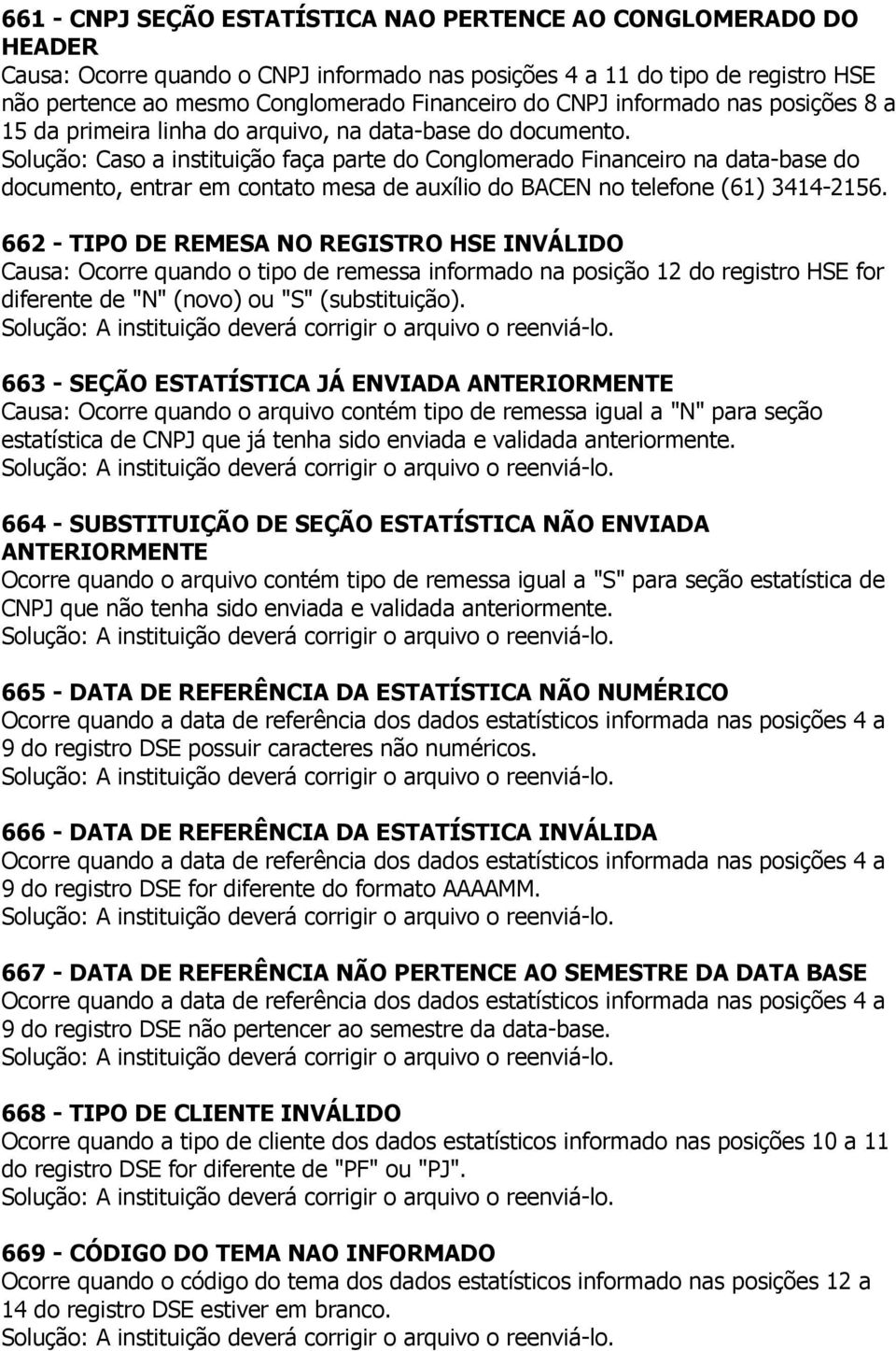 661 - CNPJ SEÇÃO ESTATÍSTICA NAO PERTENCE AO CONGLOMERADO DO HEADER
Causa: Ocorre quando o CNPJ informado nas posições 4 a 11 do tipo de registro HSE não pertence ao mesmo Conglomerado Financeiro do CNPJ informado nas posições 8 a 15 da primeira linha do arquivo, na data-base do documento.
Solução: Caso a instituição faça parte do Conglomerado Financeiro na data-base do documento, entrar em contato mesa de auxílio do BACEN no telefone (61) 3414-2156.

662 - TIPO DE REMESA NO REGISTRO HSE INVÁLIDO
Causa: Ocorre quando o tipo de remessa informado na posição 12 do registro HSE for diferente de "N" (novo) ou "S" (substituição).
Solução: A instituição deverá corrigir o arquivo o reenviá-lo.

663 - SEÇÃO ESTATÍSTICA JÁ ENVIADA ANTERIORMENTE
Causa: Ocorre quando o arquivo contém tipo de remessa igual a "N" para seção estatística de CNPJ que já tenha sido enviada e validada anteriormente.
Solução: A instituição deverá corrigir o arquivo o reenviá-lo.

664 - SUBSTITUIÇÃO DE SEÇÃO ESTATÍSTICA NÃO ENVIADA ANTERIORMENTE
Ocorre quando o arquivo contém tipo de remessa igual a "S" para seção estatística de CNPJ que não tenha sido enviada e validada anteriormente.
Solução: A instituição deverá corrigir o arquivo o reenviá-lo.

665 - DATA DE REFERÊNCIA DA ESTATÍSTICA NÃO NUMÉRICO
Ocorre quando a data de referência dos dados estatísticos informada nas posições 4 a 9 do registro DSE possuir caracteres não numéricos.
Solução: A instituição deverá corrigir o arquivo o reenviá-lo.

666 - DATA DE REFERÊNCIA DA ESTATÍSTICA INVÁLIDA
Ocorre quando a data de referência dos dados estatísticos informada nas posições 4 a 9 do registro DSE for diferente do formato AAAAMM.
Solução: A instituição deverá corrigir o arquivo o reenviá-lo.

667 - DATA DE REFERÊNCIA NÃO PERTENCE AO SEMESTRE DA DATA BASE
Ocorre quando a data de referência dos dados estatísticos informada nas posições 4 a 9 do registro DSE não pertencer ao semestre da data-base.
Solução: A instituição deverá corrigir o arquivo o reenviá-lo.

668 - TIPO DE CLIENTE INVÁLIDO
Ocorre quando a tipo de cliente dos dados estatísticos informado nas posições 10 a 11 do registro DSE for diferente de "PF" ou "PJ".
Solução: A instituição deverá corrigir o arquivo o reenviá-lo.

669 - CÓDIGO DO TEMA NAO INFORMADO
Ocorre quando o código do tema dos dados estatísticos informado nas posições 12 a 14 do registro DSE estiver em branco.
Solução: A instituição deverá corrigir o arquivo o reenviá-lo.